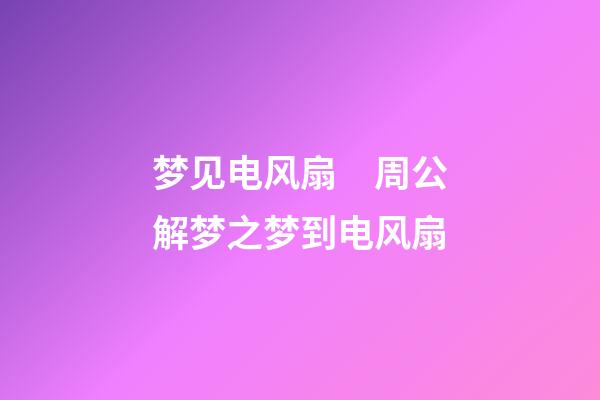 梦见电风扇　周公解梦之梦到电风扇